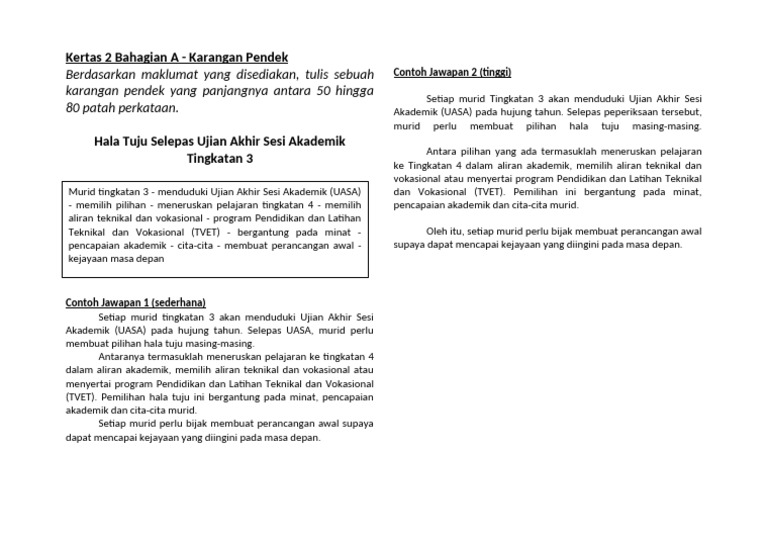 Kertas 2 Bahagian A - Karangan Pendek
Berdasarkan maklumat yang disediakan, tulis sebuah karangan pendek yang panjangnya antara 50 hingga 80 patah perkataan.

Hala Tuju Selepas Ujian Akhir Sesi Akademik Tingkatan 3

Murid tingkatan 3 - menduduki Ujian Akhir Sesi Akademik (UASA) - memilih pilihan - meneruskan pelajaran tingkatan 4 - memilih aliran teknikal dan vokasional - program Pendidikan dan Latihan Teknikal dan Vokasional (TVET) - bergantung pada minat - pencapaian akademik - cita-cita - membuat perancangan awal - kejayaan masa depan

Contoh Jawapan 1 (sederhana)
Setiap murid tingkatan 3 akan menduduki Ujian Akhir Sesi Akademik (UASA) pada hujung tahun. Selepas UASA, murid perlu membuat pilihan hala tuju masing-masing.
Antaranya termasuklah meneruskan pelajaran ke tingkatan 4 dalam aliran akademik, memilih aliran teknikal dan vokasional atau menyertai program Pendidikan dan Latihan Teknikal dan Vokasional (TVET). Pemilihan hala tuju ini bergantung pada minat, pencapaian akademik dan cita-cita murid.
Setiap murid perlu bijak membuat perancangan awal supaya dapat mencapai kejayaan yang diingini pada masa depan.

Contoh Jawapan 2 (tinggi)

Setiap murid Tingkatan 3 akan menduduki Ujian Akhir Sesi Akademik (UASA) pada hujung tahun. Selepas peperiksaan tersebut, murid perlu membuat pilihan hala tuju masing-masing.

Antara pilihan yang ada termasuklah meneruskan pelajaran ke Tingkatan 4 dalam aliran akademik, memilih aliran teknikal dan vokasional atau menyertai program Pendidikan dan Latihan Teknikal dan Vokasional (TVET). Pemilihan ini bergantung pada minat, pencapaian akademik dan cita-cita murid.

Oleh itu, setiap murid perlu bijak membuat perancangan awal supaya dapat mencapai kejayaan yang diingini pada masa depan.